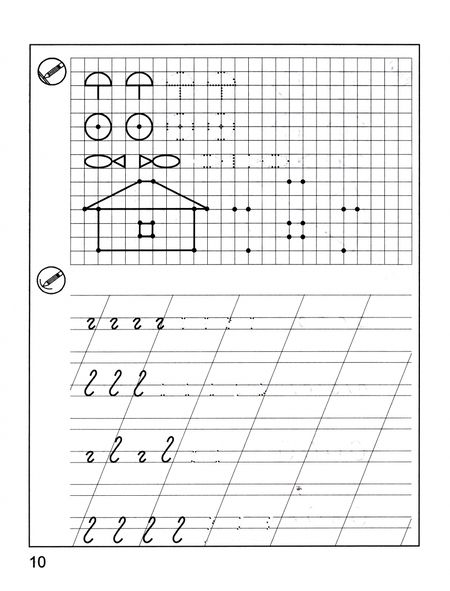 10